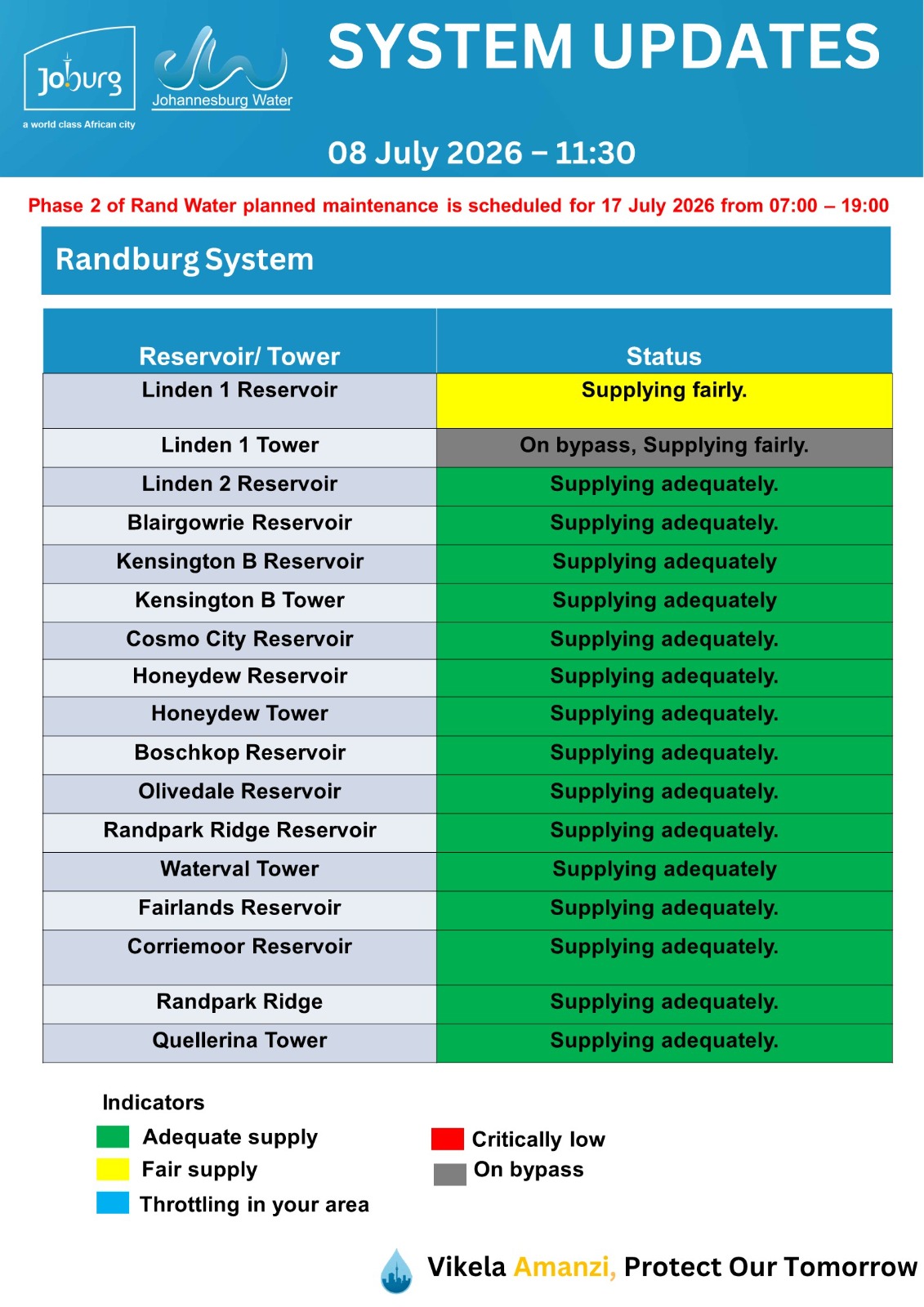 Joburg
a world class African city

Johannesburg Water

SYSTEM UPDATES

08 July 2026 – 11:30

Phase 2 of Rand Water planned maintenance is scheduled for 17 July 2026 from 07:00 – 19:00

Randburg System

| Reservoir/ Tower | Status |
|---|---|
| Linden 1 Reservoir | Supplying fairly. |
| Linden 1 Tower | On bypass, Supplying fairly. |
| Linden 2 Reservoir | Supplying adequately. |
| Blairgowrie Reservoir | Supplying adequately. |
| Kensington B Reservoir | Supplying adequately |
| Kensington B Tower | Supplying adequately |
| Cosmo City Reservoir | Supplying adequately. |
| Honeydew Reservoir | Supplying adequately. |
| Honeydew Tower | Supplying adequately. |
| Boschkop Reservoir | Supplying adequately. |
| Olivedale Reservoir | Supplying adequately. |
| Randpark Ridge Reservoir | Supplying adequately. |
| Waterval Tower | Supplying adequately |
| Fairlands Reservoir | Supplying adequately. |
| Corriemoor Reservoir | Supplying adequately. |
| Randpark Ridge | Supplying adequately. |
| Quellerina Tower | Supplying adequately. |

Indicators
Adequate supply
Fair supply
Throttling in your area
Critically low
On bypass

Vikela Amanzi, Protect Our Tomorrow